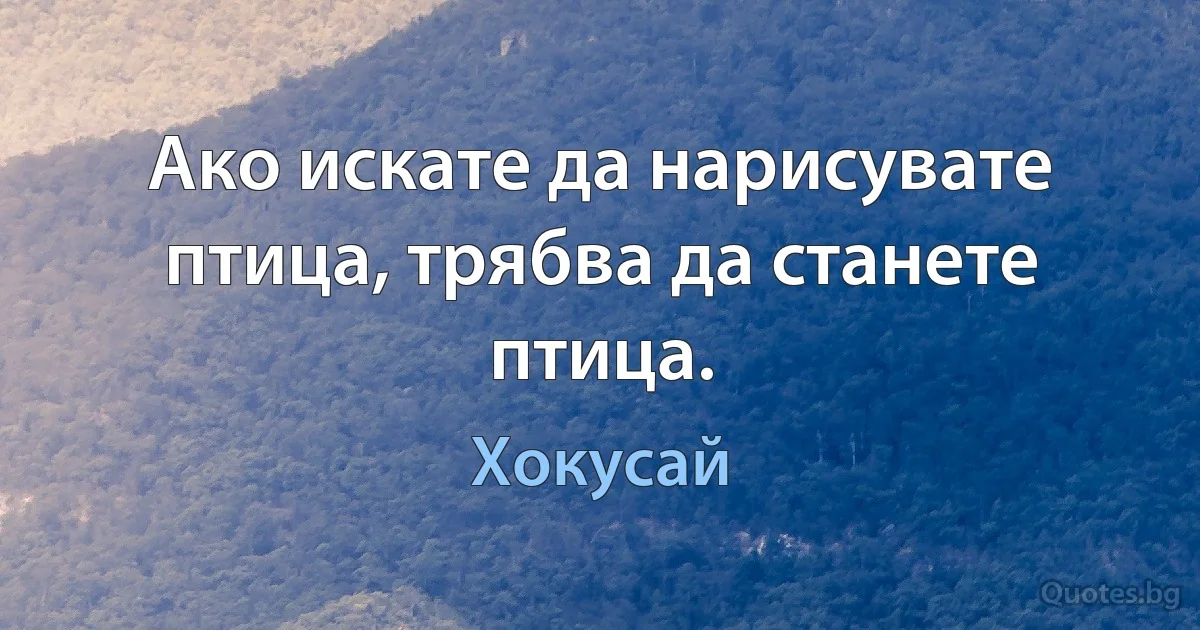 Ако искате да нарисувате птица, трябва да станете птица.

Хокусай

Quotes.bg